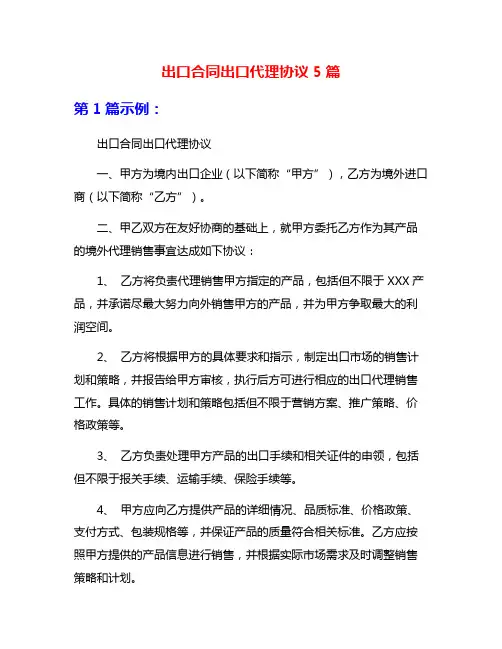 出口合同出口代理协议 5 篇

第 1 篇示例：

出口合同出口代理协议

一、甲方为境内出口企业（以下简称“甲方”），乙方为境外进口商（以下简称“乙方”）。

二、甲乙双方在友好协商的基础上，就甲方委托乙方作为其产品的境外代理销售事宜达成如下协议：

1、 乙方将负责代理销售甲方指定的产品，包括但不限于 XXX 产品，并承诺尽最大努力向外销售甲方的产品，并为甲方争取最大的利润空间。

2、 乙方将根据甲方的具体要求和指示，制定出口市场的销售计划和策略，并报告给甲方审核，执行后方可进行相应的出口代理销售工作。具体的销售计划和策略包括但不限于营销方案、推广策略、价格政策等。

3、 乙方负责处理甲方产品的出口手续和相关证件的申领，包括但不限于报关手续、运输手续、保险手续等。

4、 甲方应向乙方提供产品的详细情况、品质标准、价格政策、支付方式、包装规格等，并保证产品的质量符合相关标准。乙方应按照甲方提供的产品信息进行销售，并根据实际市场需求及时调整销售策略和计划。